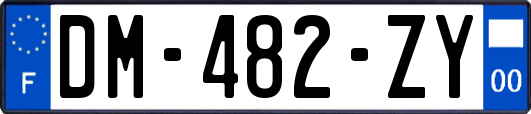 F

DM-482-ZY

00